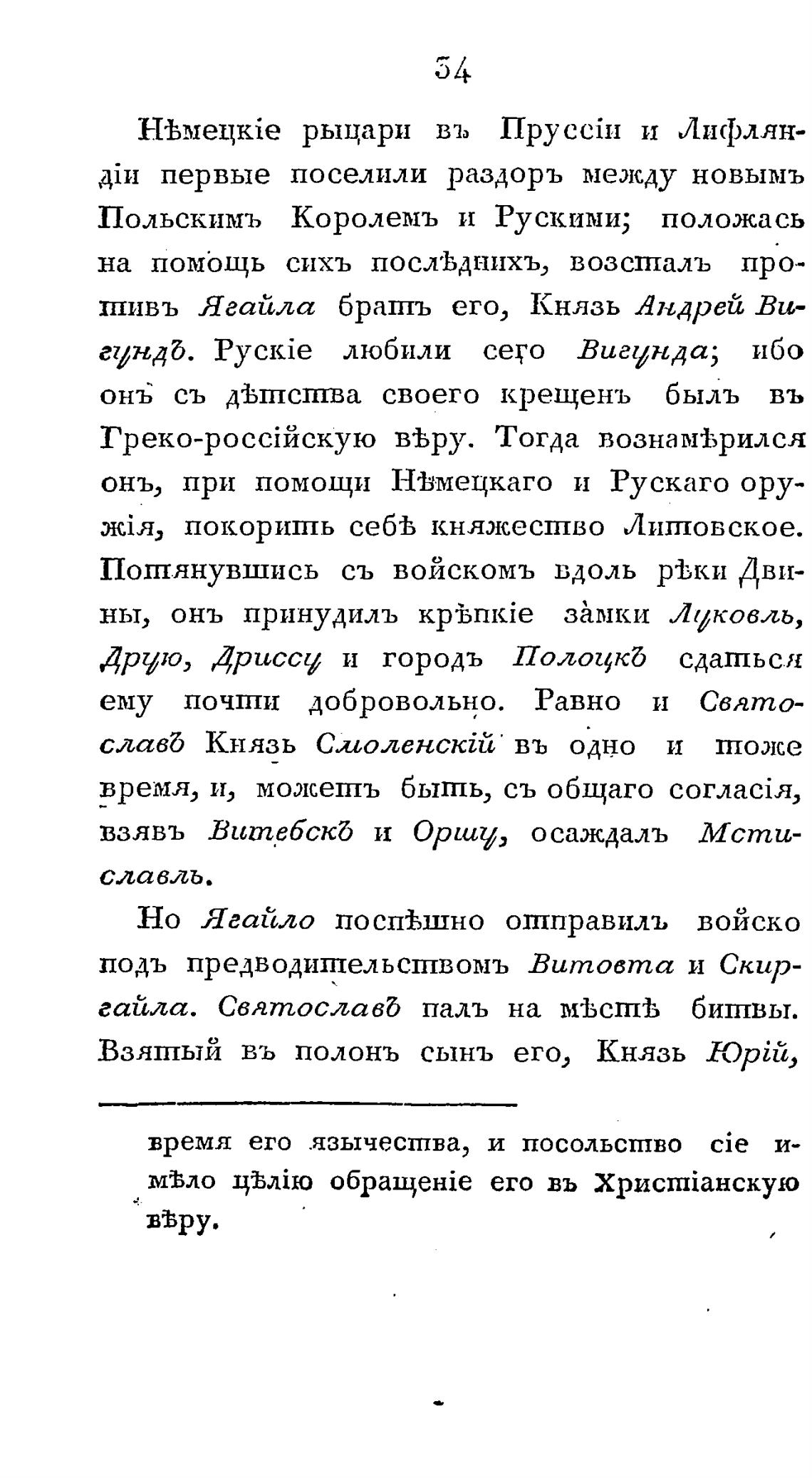 34

Нѣмецкіе рыцари въ Пруссіи и Лифляндіи первые поселили раздоръ между новымъ Польскимъ Королемъ и Рускими; положась на помощь сихъ послѣднихъ, возсталъ противъ Ягайла братъ его, Князь Андрей Вигундъ. Рускіе любили сего Вигунда; ибо онъ съ дѣтства своего крещенъ былъ въ Греко-россійскую вѣру. Тогда вознамѣрился онъ, при помощи Нѣмецкаго и Рускаго оружія, покорить себѣ княжество Литовское. Потянувшись съ войскомъ вдоль рѣки Двины, онъ принудилъ крѣпкіе замки Луковль, Друю, Дриссу и городъ Полоцкъ сдаться ему почти добровольно. Равно и Святославъ Князь Смоленскій въ одно и тоже время, и, можетъ быть, съ общаго согласія, взявъ Витебскъ и Оршу, осаждалъ Мстиславль.

Но Ягайло поспѣшно отправилъ войско подъ предводительствомъ Витовта и Скиргайла. Святославъ палъ на мѣстѣ битвы. Взятый въ полонъ сынъ его, Князь Юрій,

время его язычества, и посольство сіе имѣло цѣлію обращеніе его въ Христіанскую вѣру.